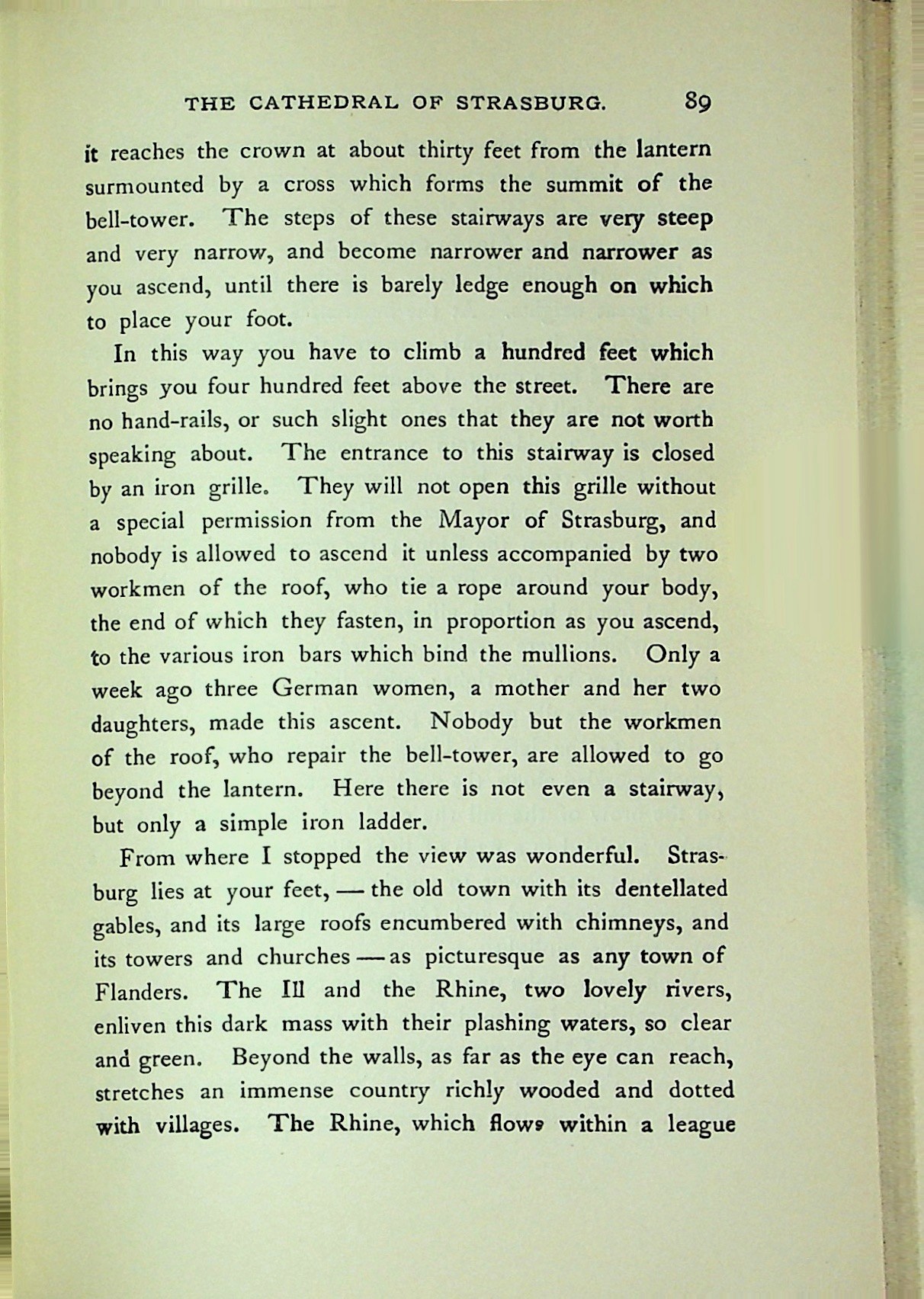 THE CATHEDRAL OF STRASBURG. 89

it reaches the crown at about thirty feet from the lantern surmounted by a cross which forms the summit of the bell-tower. The steps of these stairways are very steep and very narrow, and become narrower and narrower as you ascend, until there is barely ledge enough on which to place your foot.

In this way you have to climb a hundred feet which brings you four hundred feet above the street. There are no hand-rails, or such slight ones that they are not worth speaking about. The entrance to this stairway is closed by an iron grille. They will not open this grille without a special permission from the Mayor of Strasburg, and nobody is allowed to ascend it unless accompanied by two workmen of the roof, who tie a rope around your body, the end of which they fasten, in proportion as you ascend, to the various iron bars which bind the mullions. Only a week ago three German women, a mother and her two daughters, made this ascent. Nobody but the workmen of the roof, who repair the bell-tower, are allowed to go beyond the lantern. Here there is not even a stairway, but only a simple iron ladder.

From where I stopped the view was wonderful. Strasburg lies at your feet, — the old town with its dentellated gables, and its large roofs encumbered with chimneys, and its towers and churches — as picturesque as any town of Flanders. The Ill and the Rhine, two lovely rivers, enliven this dark mass with their plashing waters, so clear and green. Beyond the walls, as far as the eye can reach, stretches an immense country richly wooded and dotted with villages. The Rhine, which flows within a league